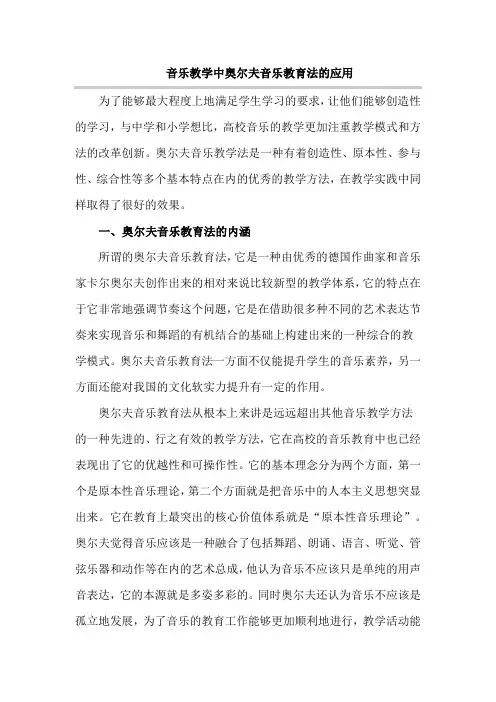 音乐教学中奥尔夫音乐教育法的应用

为了能够最大程度上地满足学生学习的要求，让他们能够创造性的学习，与中学和小学想比，高校音乐的教学更加注重教学模式和方法的改革创新。奥尔夫音乐教学法是一种有着创造性、原本性、参与性、综合性等多个基本特点在内的优秀的教学方法，在教学实践中同样取得了很好的效果。

一、奥尔夫音乐教育法的内涵

所谓的奥尔夫音乐教育法，它是一种由优秀的德国作曲家和音乐家卡尔奥尔夫创作出来的相对来说比较新型的教学体系，它的特点在于它非常地强调节奏这个问题，它是在借助很多种不同的艺术表达节奏来实现音乐和舞蹈的有机结合的基础上构建出来的一种综合的教学模式。奥尔夫音乐教育法一方面不仅能提升学生的音乐素养，另一方面还能对我国的文化软实力提升有一定的作用。

奥尔夫音乐教育法从根本上来讲是远远超出其他音乐教学方法的一种先进的、行之有效的教学方法，它在高校的音乐教育中也已经表现出了它的优越性和可操作性。它的基本理念分为两个方面，第一个是原本性音乐理论，第二个方面就是把音乐中的人本主义思想突显出来。它在教育上最突出的核心价值体系就是“原本性音乐理论”。奥尔夫觉得音乐应该是一种融合了包括舞蹈、朗诵、语言、听觉、管弦乐器和动作等在内的艺术总成，他认为音乐不应该只是单纯的用声音表达，它的本源就是多姿多彩的。同时奥尔夫还认为音乐不应该是孤立地发展，为了音乐的教育工作能够更加顺利地进行，教学活动能